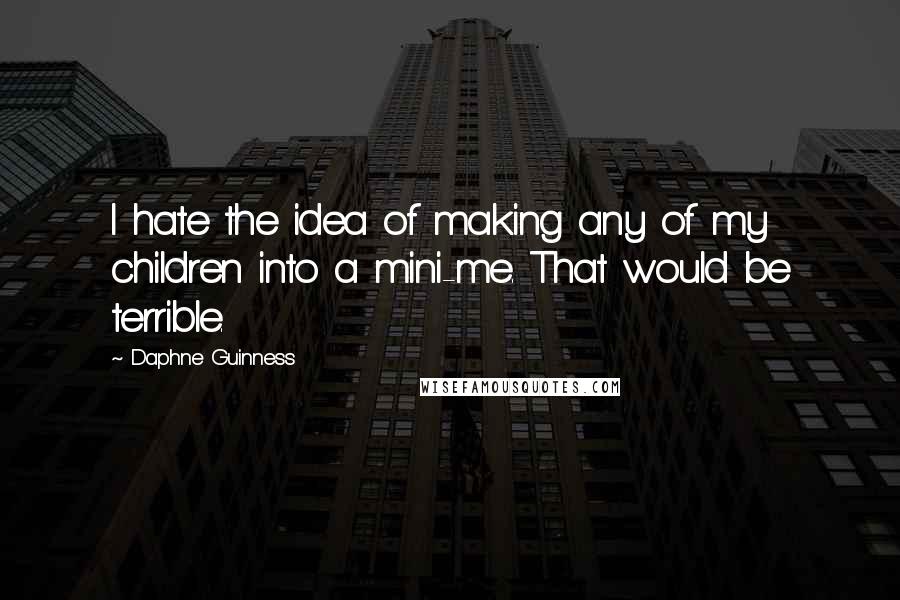 I hate the idea of making any of my children into a mini-me. That would be terrible.

~ Daphne Guinness

WISEFAMOUSQUOTES.COM